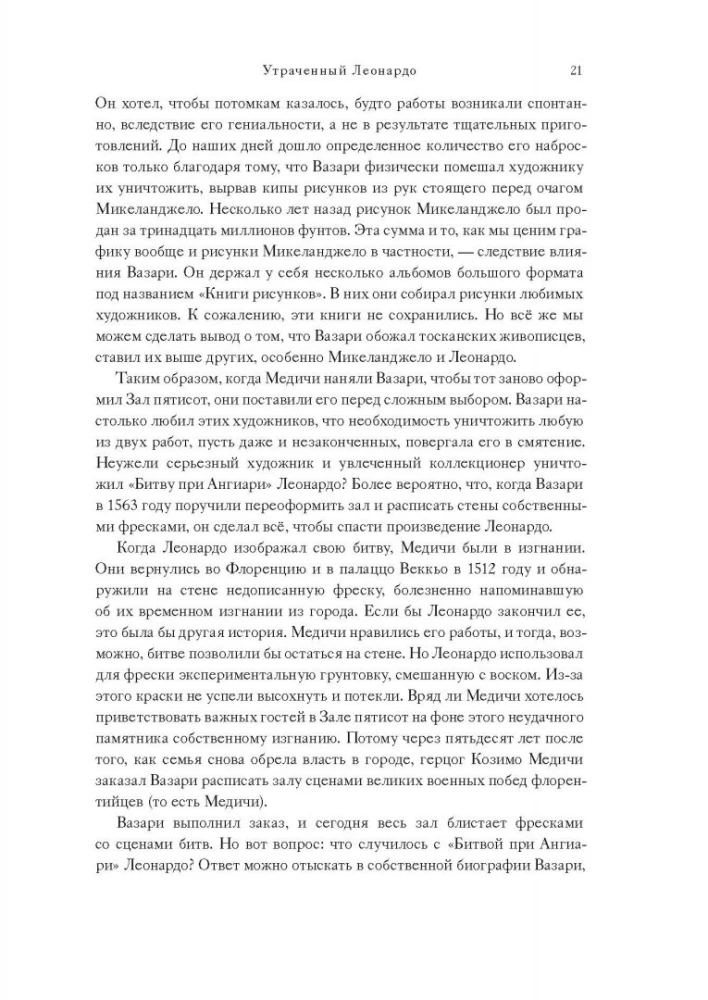 Утраченный Леонардо 21

Он хотел, чтобы потомкам казалось, будто работы возникали спонтанно, вследствие его гениальности, а не в результате тщательных приготовлений. До наших дней дошло определенное количество его набросков только благодаря тому, что Вазари физически помешал художнику их уничтожить, вырвав кипы рисунков из рук стоящего перед очагом Микеланджело. Несколько лет назад рисунок Микеланджело был продан за тринадцать миллионов фунтов. Эта сумма и то, как мы ценим графику вообще и рисунки Микеланджело в частности, — следствие влияния Вазари. Он держал у себя несколько альбомов большого формата под названием «Книги рисунков». В них они собирал рисунки любимых художников. К сожалению, эти книги не сохранились. Но всё же мы можем сделать вывод о том, что Вазари обожал тосканских живописцев, ставил их выше других, особенно Микеланджело и Леонардо.

Таким образом, когда Медичи наняли Вазари, чтобы тот заново оформил Зал пятисот, они поставили его перед сложным выбором. Вазари настолько любил этих художников, что необходимость уничтожить любую из двух работ, пусть даже и незаконченных, повергала его в смятение. Неужели серьезный художник и увлеченный коллекционер уничтожил «Битву при Ангиари» Леонардо? Более вероятно, что, когда Вазари в 1563 году поручили переоформить зал и расписать стены собственными фресками, он сделал всё, чтобы спасти произведение Леонардо.

Когда Леонардо изображал свою битву, Медичи были в изгнании. Они вернулись во Флоренцию и в палаццо Веккьо в 1512 году и обнаружили на стене недописанную фреску, болезненно напоминавшую об их временном изгнании из города. Если бы Леонардо закончил ее, это была бы другая история. Медичи нравились его работы, и тогда, возможно, битве позволили бы остаться на стене. Но Леонардо использовал для фрески экспериментальную грунтовку, смешанную с воском. Из-за этого краски не успели высохнуть и потекли. Вряд ли Медичи хотелось приветствовать важных гостей в Зале пятисот на фоне этого неудачного памятника собственному изгнанию. Потому через пятьдесят лет после того, как семья снова обрела власть в городе, герцог Козимо Медичи заказал Вазари расписать залу сценами великих военных побед флорентийцев (то есть Медичи).

Вазари выполнил заказ, и сегодня весь зал блистает фресками со сценами битв. Но вот вопрос: что случилось с «Битвой при Ангиари» Леонардо? Ответ можно отыскать в собственной биографии Вазари,